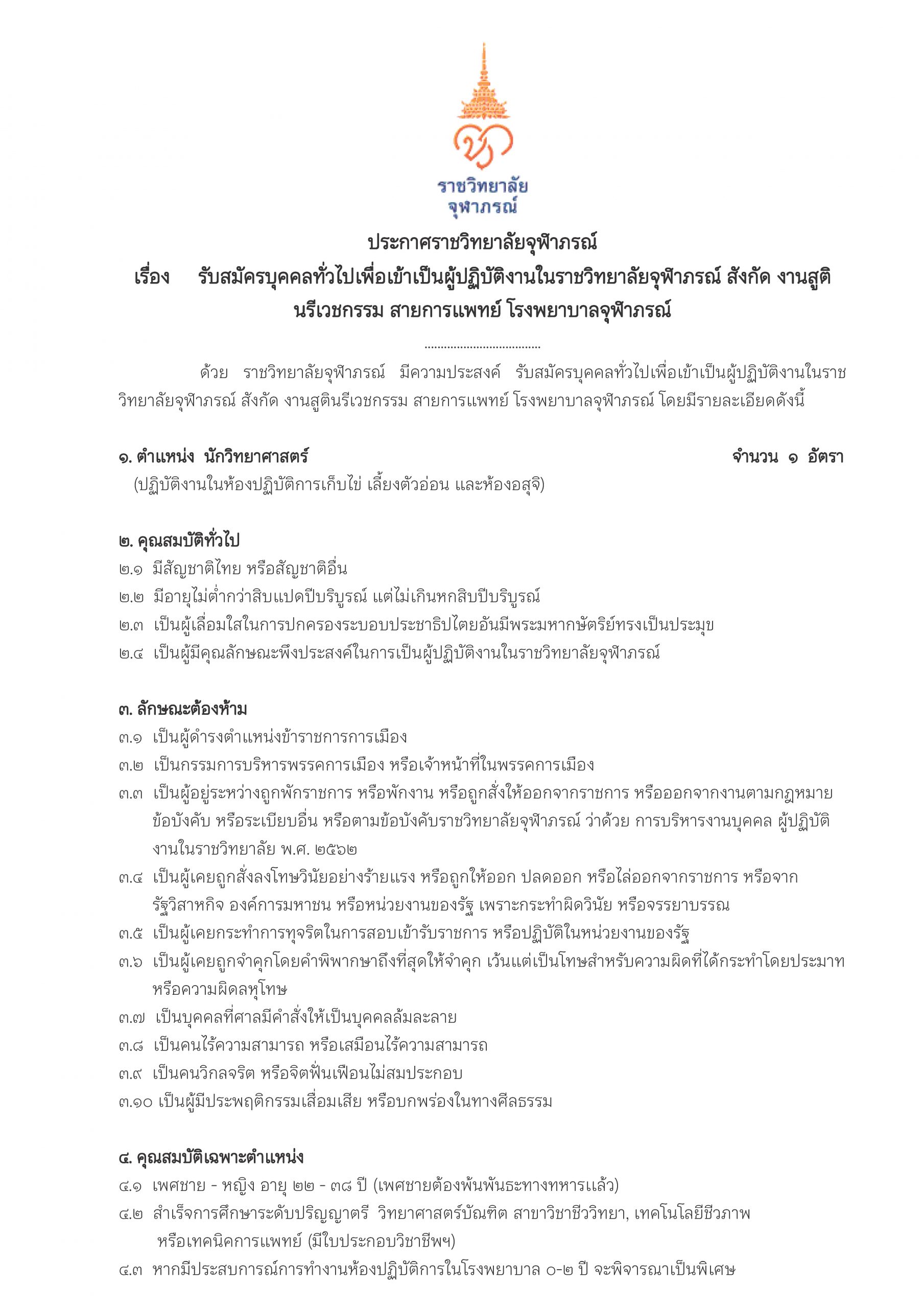 ราชวิทยาลัย
จุฬาภรณ์

ประกาศราชวิทยาลัยจุฬาภรณ์
เรื่อง รับสมัครบุคคลทั่วไปเพื่อเข้าเป็นผู้ปฏิบัติงานในราชวิทยาลัยจุฬาภรณ์ สังกัด งานสูตินรีเวชกรรม สายการแพทย์ โรงพยาบาลจุฬาภรณ์

....................................

ด้วย ราชวิทยาลัยจุฬาภรณ์ มีความประสงค์ รับสมัครบุคคลทั่วไปเพื่อเข้าเป็นผู้ปฏิบัติงานในราชวิทยาลัยจุฬาภรณ์ สังกัด งานสูตินรีเวชกรรม สายการแพทย์ โรงพยาบาลจุฬาภรณ์ โดยมีรายละเอียดดังนี้

๑. ตำแหน่ง นักวิทยาศาสตร์ จำนวน ๑ อัตรา
(ปฏิบัติงานในห้องปฏิบัติการเก็บไข่ เลี้ยงตัวอ่อน และห้องอสุจิ)

๒. คุณสมบัติทั่วไป
๒.๑ มีสัญชาติไทย หรือสัญชาติอื่น
๒.๒ มีอายุไม่ต่ำกว่าสิบแปดปีบริบูรณ์ แต่ไม่เกินหกสิบปีบริบูรณ์
๒.๓ เป็นผู้เลื่อมใสในการปกครองระบอบประชาธิปไตยอันมีพระมหากษัตริย์ทรงเป็นประมุข
๒.๔ เป็นผู้มีคุณลักษณะพึงประสงค์ในการเป็นผู้ปฏิบัติงานในราชวิทยาลัยจุฬาภรณ์

๓. ลักษณะต้องห้าม
๓.๑ เป็นผู้ดำรงตำแหน่งข้าราชการการเมือง
๓.๒ เป็นกรรมการบริหารพรรคการเมือง หรือเจ้าหน้าที่ในพรรคการเมือง
๓.๓ เป็นผู้อยู่ระหว่างถูกพักราชการ หรือพักงาน หรือถูกสั่งให้ออกจากราชการ หรือออกจากงานตามกฎหมาย ข้อบังคับ หรือระเบียบอื่น หรือตามข้อบังคับราชวิทยาลัยจุฬาภรณ์ ว่าด้วย การบริหารงานบุคคล ผู้ปฏิบัติงานในราชวิทยาลัย พ.ศ. ๒๕๖๒
๓.๔ เป็นผู้เคยถูกสั่งลงโทษวินัยอย่างร้ายแรง หรือถูกให้ออก ปลดออก หรือไล่ออกจากราชการ หรือจากรัฐวิสาหกิจ องค์การมหาชน หรือหน่วยงานของรัฐ เพราะกระทำผิดวินัย หรือจรรยาบรรณ
๓.๕ เป็นผู้เคยกระทำการทุจริตในการสอบเข้ารับราชการ หรือปฏิบัติในหน่วยงานของรัฐ
๓.๖ เป็นผู้เคยถูกจำคุกโดยคำพิพากษาถึงที่สุดให้จำคุก เว้นแต่เป็นโทษสำหรับความผิดที่ได้กระทำโดยประมาท หรือความผิดลหุโทษ
๓.๗ เป็นบุคคลที่ศาลมีคำสั่งให้เป็นบุคคลล้มละลาย
๓.๘ เป็นคนไร้ความสามารถ หรือเสมือนไร้ความสามารถ
๓.๙ เป็นคนวิกลจริต หรือจิตฟั่นเฟือนไม่สมประกอบ
๓.๑๐ เป็นผู้มีประพฤติกรรมเสื่อมเสีย หรือบกพร่องในทางศีลธรรม

๔. คุณสมบัติเฉพาะตำแหน่ง
๔.๑ เพศชาย - หญิง อายุ ๒๒ - ๓๘ ปี (เพศชายต้องพ้นพันธะทางทหารแล้ว)
๔.๒ สำเร็จการศึกษาระดับปริญญาตรี วิทยาศาสตร์บัณฑิต สาขาวิชาชีววิทยา, เทคโนโลยีชีวภาพ หรือเทคนิคการแพทย์ (มีใบประกอบวิชาชีพฯ)
๔.๓ หากมีประสบการณ์การทำงานห้องปฏิบัติการในโรงพยาบาล ๐-๒ ปี จะพิจารณาเป็นพิเศษ